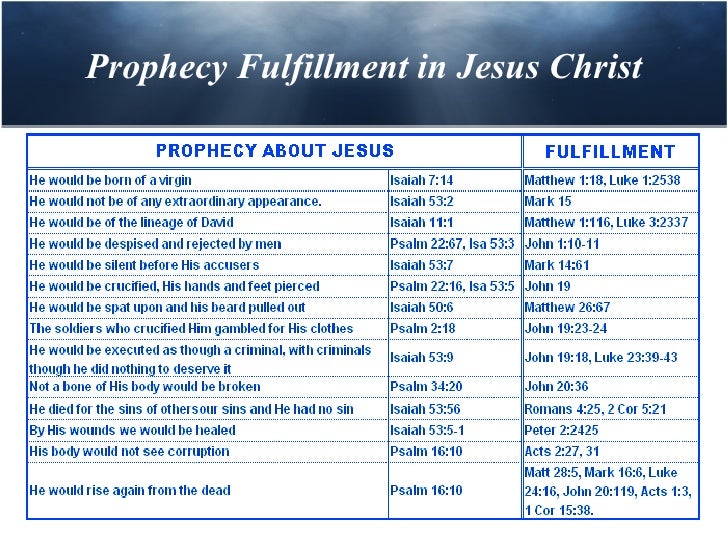 Prophecy Fulfillment in Jesus Christ

| PROPHECY ABOUT JESUS | | FULFILLMENT |
|---|---|---|
| He would be born of a virgin | Isaiah 7:14 | Matthew 1:18, Luke 1:2538 |
| He would not be of any extraordinary appearance. | Isaiah 53:2 | Mark 15 |
| He would be of the lineage of David | Isaiah 11:1 | Matthew 1:116, Luke 3:2337 |
| He would be despised and rejected by men | Psalm 22:67, Isa 53:3 | John 1:10-11 |
| He would be silent before His accusers | Isaiah 53:7 | Mark 14:61 |
| He would be crucified, His hands and feet pierced | Psalm 22:16, Isa 53:5 | John 19 |
| He would be spat upon and his beard pulled out | Isaiah 50:6 | Matthew 26:67 |
| The soldiers who crucified Him gambled for His clothes | Psalm 2:18 | John 19:23-24 |
| He would be executed as though a criminal, with criminals though he did nothing to deserve it | Isaiah 53:9 | John 19:18, Luke 23:39-43 |
| Not a bone of His body would be broken | Psalm 34:20 | John 20:36 |
| He died for the sins of othersour sins and He had no sin | Isaiah 53:56 | Romans 4:25, 2 Cor 5:21 |
| By His wounds we would be healed | Isaiah 53:5-1 | Peter 2:2425 |
| His body would not see corruption | Psalm 16:10 | Acts 2:27, 31 |
| He would rise again from the dead | Psalm 16:10 | Matt 28:5, Mark 16:6, Luke 24:16, John 20:119, Acts 1:3, 1 Cor 15:38. |